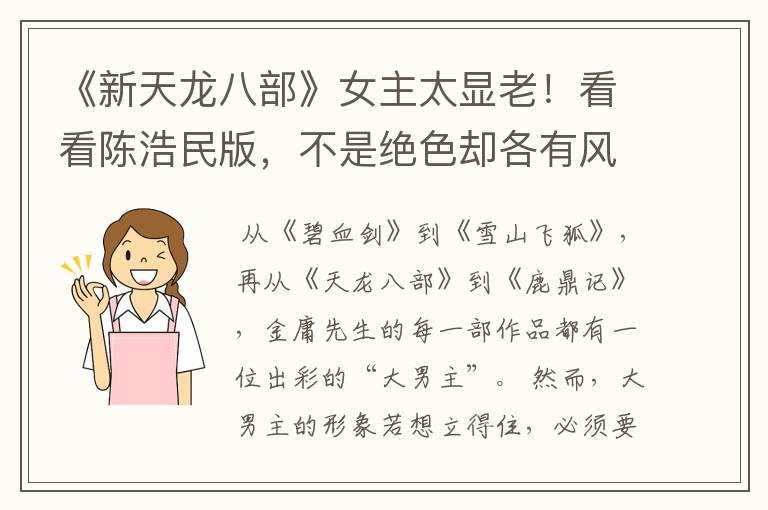 《新天龙八部》女主太显老！看看陈浩民版，不是绝色却各有风

从《碧血剑》到《雪山飞狐》，再从《天龙八部》到《鹿鼎记》，金庸先生的每一部作品都有一位出彩的“大男主”。然而，大男主的形象若想立得住，必须要